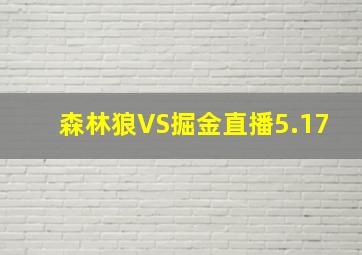 森林狼VS掘金直播5.17